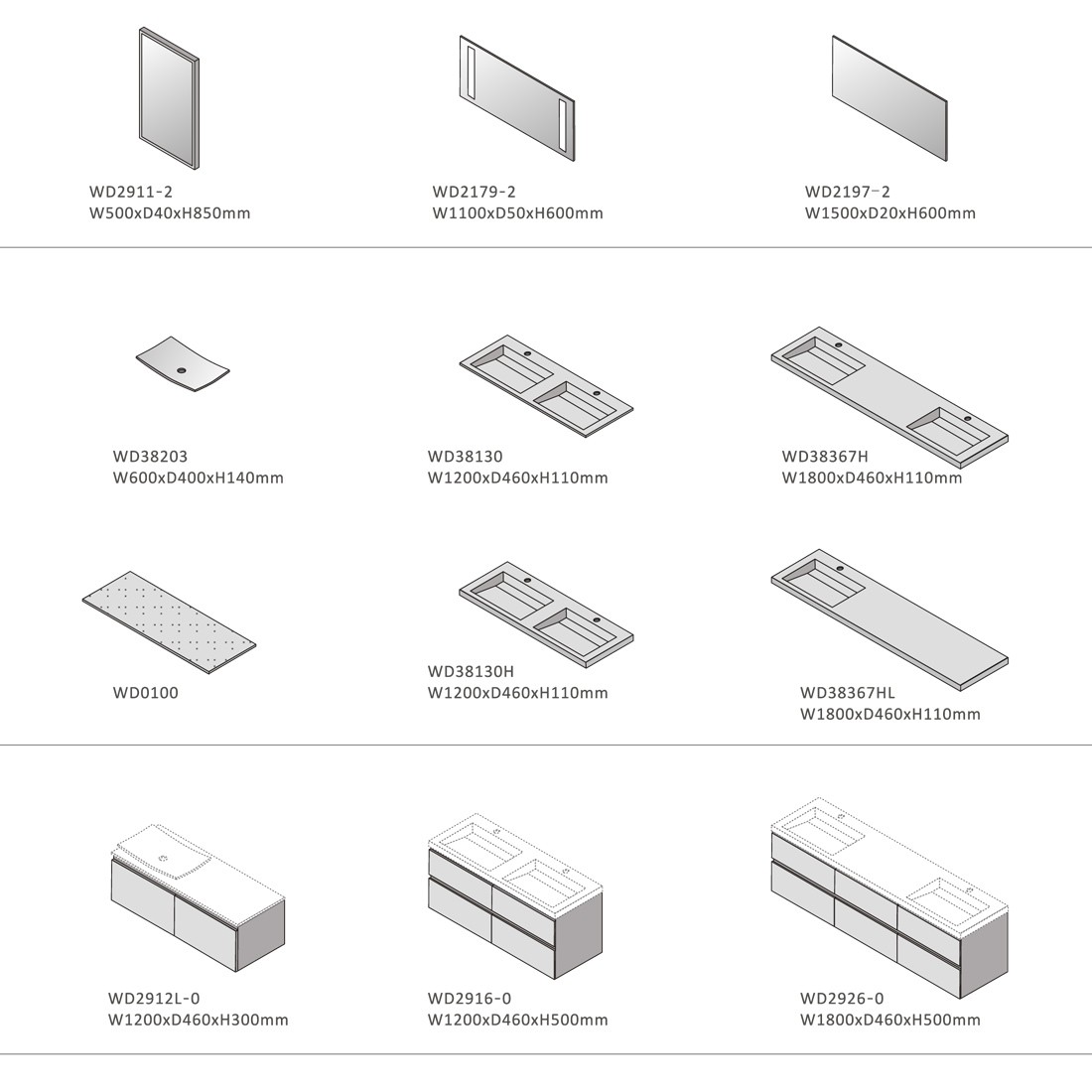 WD2911-2
W500xD40xH850mm

WD2179-2
W1100xD50xH600mm

WD2197-2
W1500xD20xH600mm

WD38203
W600xD400xH140mm

WD38130
W1200xD460xH110mm

WD38367H
W1800xD460xH110mm

WD0100

WD38130H
W1200xD460xH110mm

WD38367HL
W1800xD460xH110mm

WD2912L-0
W1200xD460xH300mm

WD2916-0
W1200xD460xH500mm

WD2926-0
W1800xD460xH500mm